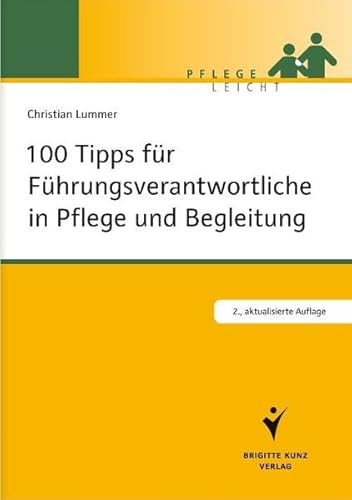 PFLEGE
LEICHT

Christian Lummer

100 Tipps für Führungsverantwortliche in Pflege und Begleitung

2., aktualisierte Auflage

BRIGITTE KUNZ
VERLAG